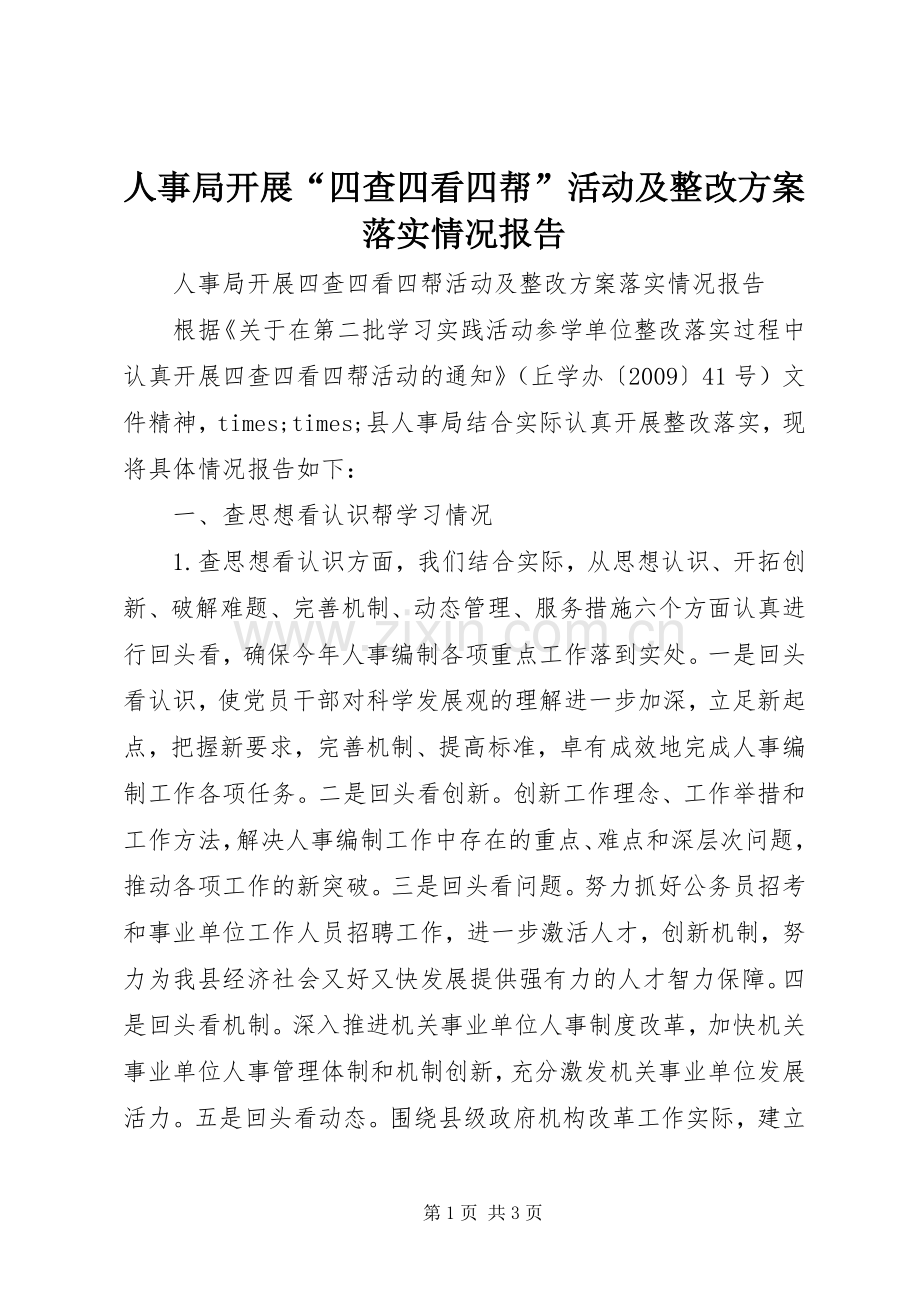 人事局开展“四查四看四帮”活动及整改方案落实情况报告

人事局开展四查四看四帮活动及整改方案落实情况报告

根据《关于在第二批学习实践活动参学单位整改落实过程中认真开展四查四看四帮活动的通知》（丘学办〔2009〕41号）文件精神，times;times;县人事局结合实际认真开展整改落实，现将具体情况报告如下：

一、查思想看认识帮学习情况

1.查思想看认识方面，我们结合实际，从思想认识、开拓创新、破解难题、完善机制、动态管理、服务措施六个方面认真进行回头看，确保今年人事编制各项重点工作落到实处。一是回头看认识，使党员干部对科学发展观的理解进一步加深，立足新起点，把握新要求，完善机制、提高标准，卓有成效地完成人事编制工作各项任务。二是回头看创新。创新工作理念、工作举措和工作方法，解决人事编制工作中存在的重点、难点和深层次问题，推动各项工作的新突破。三是回头看问题。努力抓好公务员招考和事业单位工作人员招聘工作，进一步激活人才，创新机制，努力为我县经济社会又好又快发展提供强有力的人才智力保障。四是回头看机制。深入推进机关事业单位人事制度改革，加快机关事业单位人事管理体制和机制创新，充分激发机关事业单位发展活力。五是回头看动态。围绕县级政府机构改革工作实际，建立

第1页 共3页

www.zixin.com.cn